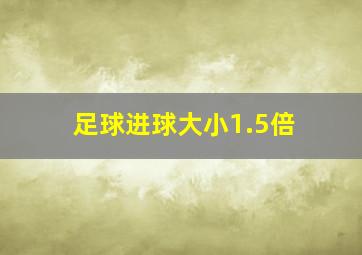 足球进球大小1.5倍